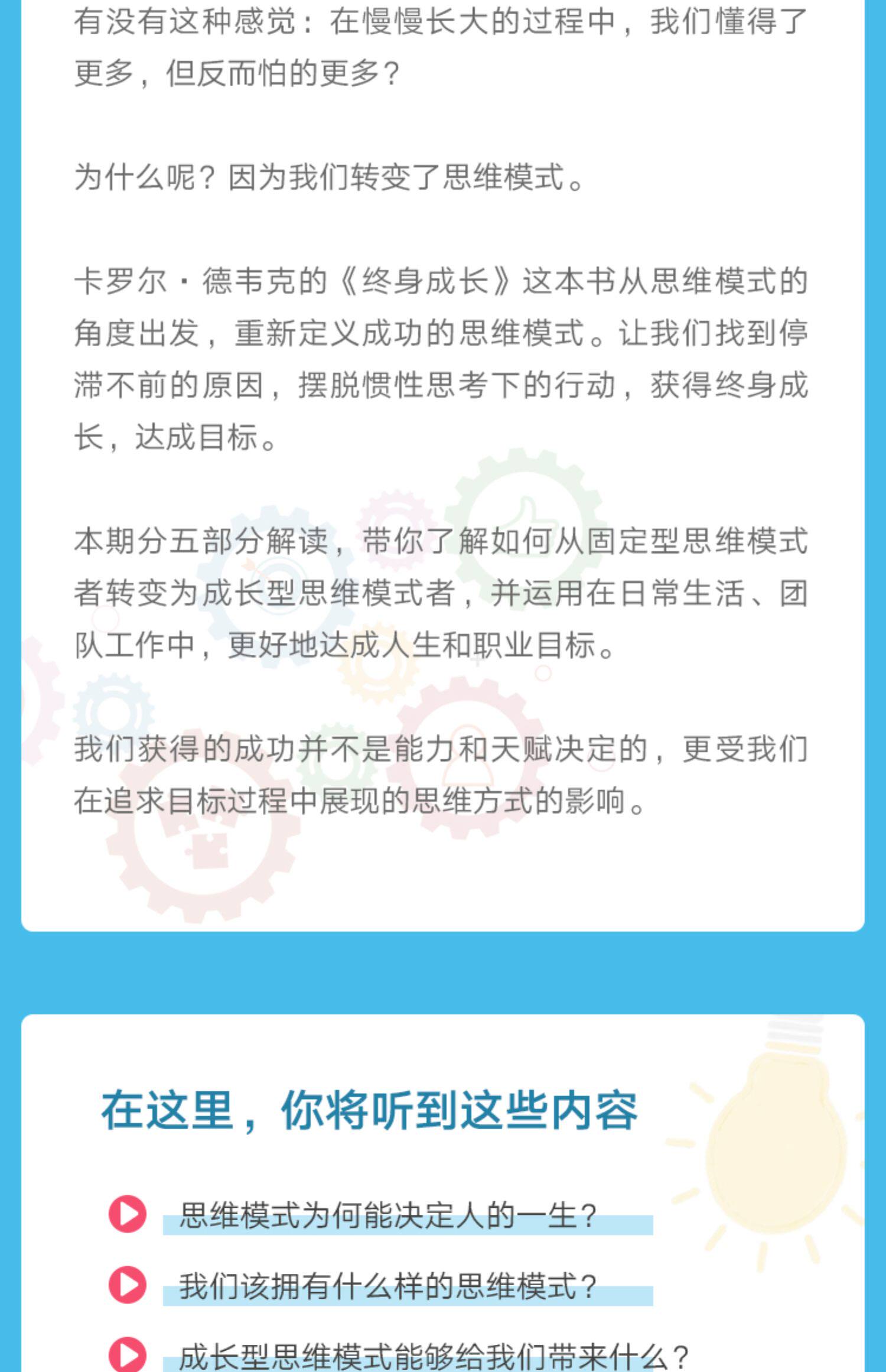 有没有这种感觉：在慢慢长大的过程中，我们懂得了更多，但反而怕的更多？

为什么呢？因为我们转变了思维模式。

卡罗尔·德韦克的《终身成长》这本书从思维模式的角度出发，重新定义成功的思维模式。让我们找到停滞不前的原因，摆脱惯性思考下的行动，获得终身成长，达成目标。

本期分五部分解读，带你了解如何从固定型思维模式者转变为成长型思维模式者，并运用在日常生活、团队工作中，更好地达成人生和职业目标。

我们获得的成功并不是能力和天赋决定的，更受我们在追求目标过程中展现的思维方式的影响。

在这里，你将听到这些内容

思维模式为何能决定人的一生？

我们该拥有什么样的思维模式？

成长型思维模式能够给我们带来什么？